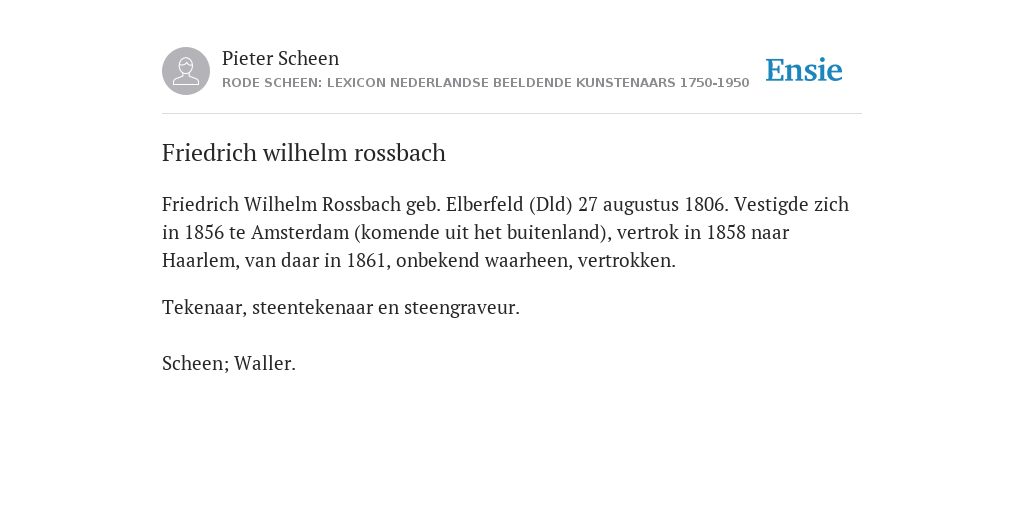 Pieter Scheen
RODE SCHEEN: LEXICON NEDERLANDSE BEELDENDE KUNSTENAARS 1750-1950

Ensie

Friedrich wilhelm rossbach

Friedrich Wilhelm Rossbach geb. Elberfeld (Dld) 27 augustus 1806. Vestigde zich in 1856 te Amsterdam (komende uit het buitenland), vertrok in 1858 naar Haarlem, van daar in 1861, onbekend waarheen, vertrokken.

Tekenaar, steentekenaar en steengraveur.

Scheen; Waller.